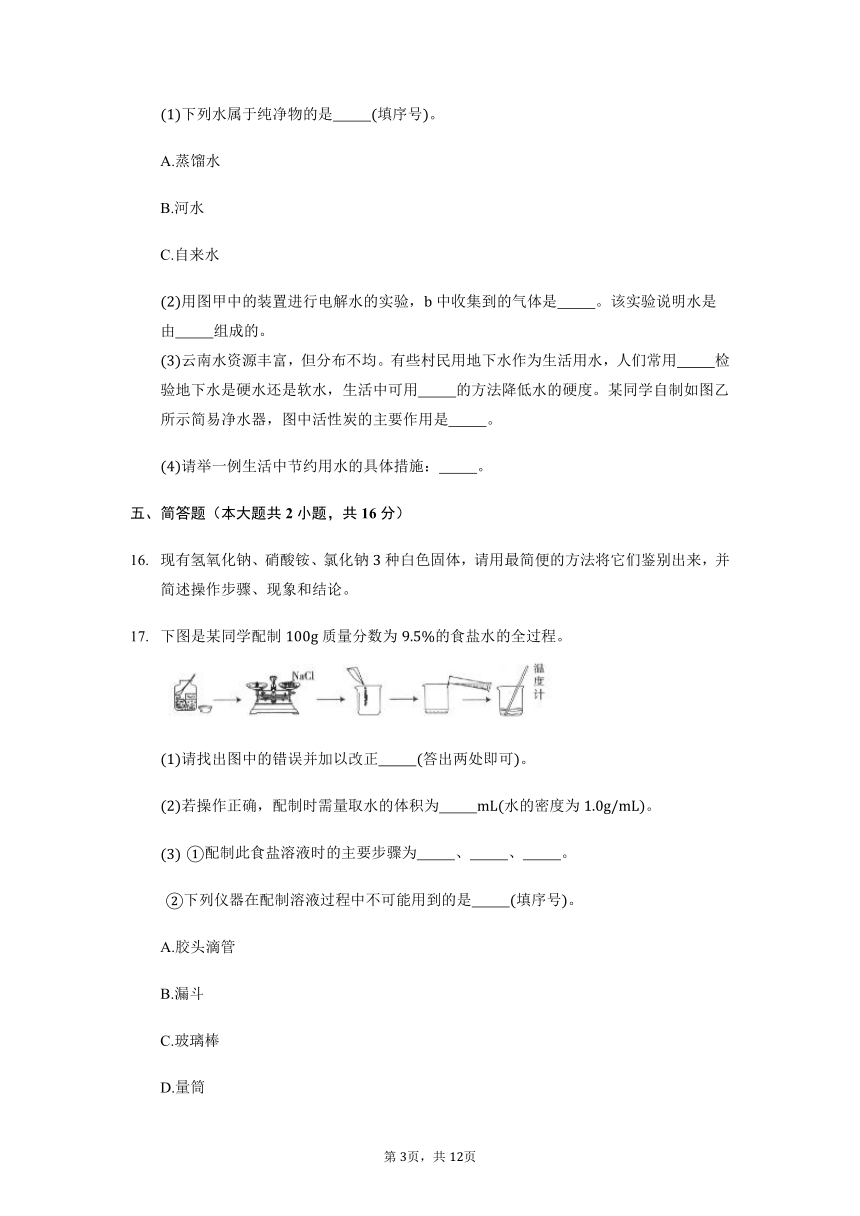 (1)下列水属于纯净物的是_____(填序号)。

A.蒸馏水

B.河水

C.自来水

(2)用图甲中的装置进行电解水的实验，b 中收集到的气体是_____。该实验说明水是由_____组成的。

(3)云南水资源丰富，但分布不均。有些村民用地下水作为生活用水，人们常用_____检验地下水是硬水还是软水，生活中可用_____的方法降低水的硬度。某同学自制如图乙所示简易净水器，图中活性炭的主要作用是_____。

(4)请举一例生活中节约用水的具体措施：_____。

五、简答题（本大题共 2 小题，共 16 分）

16. 现有氢氧化钠、硝酸铵、氯化钠 3 种白色固体，请用最简便的方法将它们鉴别出来，并简述操作步骤、现象和结论。

17. 下图是某同学配制 100g 质量分数为 9.5%的食盐水的全过程。

NaCl 温度计

(1)请找出图中的错误并加以改正_____(答出两处即可)。

(2)若操作正确，配制时需量取水的体积为_____mL(水的密度为 1.0g/mL)。

(3) ①配制此食盐溶液时的主要步骤为_____、_____、_____。

②下列仪器在配制溶液过程中不可能用到的是_____(填序号)。

A.胶头滴管

B.漏斗

C.玻璃棒

D.量筒

第 3页，共 12页